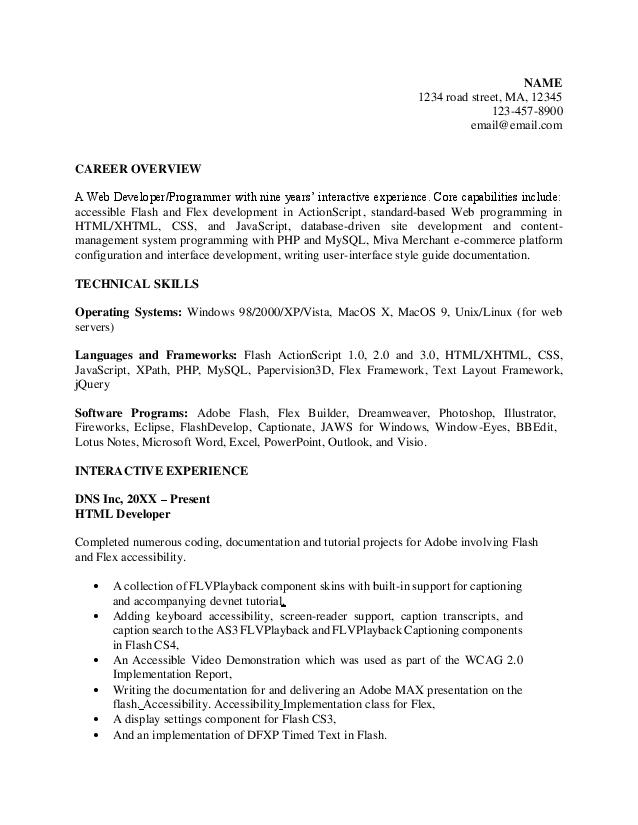 NAME
1234 road street, MA, 12345
123-457-8900
email@email.com

CAREER OVERVIEW

A Web Developer/Programmer with nine years' interactive experience. Core capabilities include: accessible Flash and Flex development in ActionScript, standard-based Web programming in HTML/XHTML, CSS, and JavaScript, database-driven site development and content-management system programming with PHP and MySQL, Miva Merchant e-commerce platform configuration and interface development, writing user-interface style guide documentation.

TECHNICAL SKILLS

Operating Systems: Windows 98/2000/XP/Vista, MacOS X, MacOS 9, Unix/Linux (for web servers)

Languages and Frameworks: Flash ActionScript 1.0, 2.0 and 3.0, HTML/XHTML, CSS, JavaScript, XPath, PHP, MySQL, Papervision3D, Flex Framework, Text Layout Framework, jQuery

Software Programs: Adobe Flash, Flex Builder, Dreamweaver, Photoshop, Illustrator, Fireworks, Eclipse, FlashDevelop, Captionate, JAWS for Windows, Window-Eyes, BBEdit, Lotus Notes, Microsoft Word, Excel, PowerPoint, Outlook, and Visio.

INTERACTIVE EXPERIENCE

DNS Inc, 20XX – Present
HTML Developer

Completed numerous coding, documentation and tutorial projects for Adobe involving Flash and Flex accessibility.

• A collection of FLVPlayback component skins with built-in support for captioning and accompanying devnet tutorial,
• Adding keyboard accessibility, screen-reader support, caption transcripts, and caption search to the AS3 FLVPlayback and FLVPlayback Captioning components in Flash CS4,
• An Accessible Video Demonstration which was used as part of the WCAG 2.0 Implementation Report,
• Writing the documentation for and delivering an Adobe MAX presentation on the flash. Accessibility. Accessibility Implementation class for Flex,
• A display settings component for Flash CS3,
• And an implementation of DFXP Timed Text in Flash.